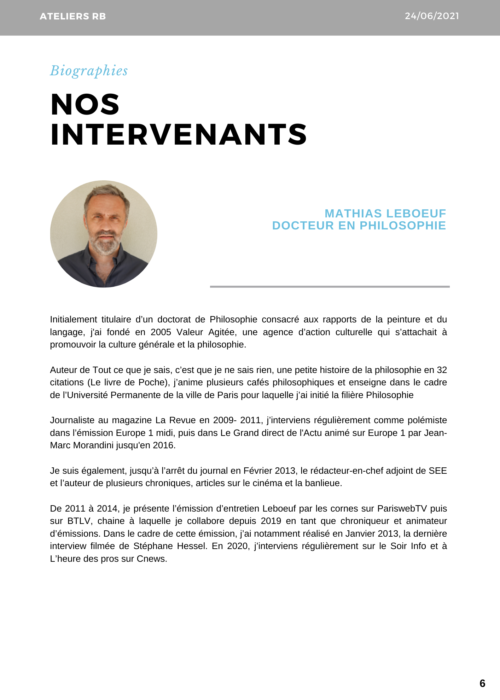 ATELIERS RB

24/06/2021

Biographies

NOS INTERVENANTS

MATHIAS LEBOEUF
DOCTEUR EN PHILOSOPHIE

Initialement titulaire d'un doctorat de Philosophie consacré aux rapports de la peinture et du langage, j'ai fondé en 2005 Valeur Agitée, une agence d'action culturelle qui s'attachait à promouvoir la culture générale et la philosophie.

Auteur de Tout ce que je sais, c'est que je ne sais rien, une petite histoire de la philosophie en 32 citations (Le livre de Poche), j'anime plusieurs cafés philosophiques et enseigne dans le cadre de l'Université Permanente de la ville de Paris pour laquelle j'ai initié la filière Philosophie

Journaliste au magazine La Revue en 2009- 2011, j'interviens régulièrement comme polémiste dans l'émission Europe 1 midi, puis dans Le Grand direct de l'Actu animé sur Europe 1 par Jean-Marc Morandini jusqu'en 2016.

Je suis également, jusqu'à l'arrêt du journal en Février 2013, le rédacteur-en-chef adjoint de SEE et l'auteur de plusieurs chroniques, articles sur le cinéma et la banlieue.

De 2011 à 2014, je présente l'émission d'entretien Leboeuf par les cornes sur PariswebTV puis sur BTLV, chaine à laquelle je collabore depuis 2019 en tant que chroniqueur et animateur d'émissions. Dans le cadre de cette émission, j'ai notamment réalisé en Janvier 2013, la dernière interview filmée de Stéphane Hessel. En 2020, j'interviens régulièrement sur le Soir Info et à L'heure des pros sur Cnews.

6